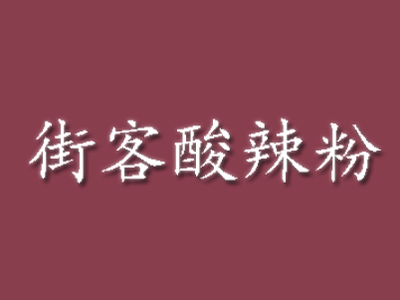 街客酸辣粉